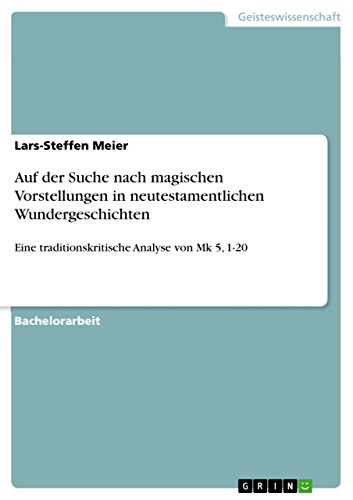 Geisteswissenschaft

Lars-Steffen Meier

Auf der Suche nach magischen Vorstellungen in neutestamentlichen Wundergeschichten

Eine traditionskritische Analyse von Mk 5, 1-20

Bachelorarbeit

GRIN